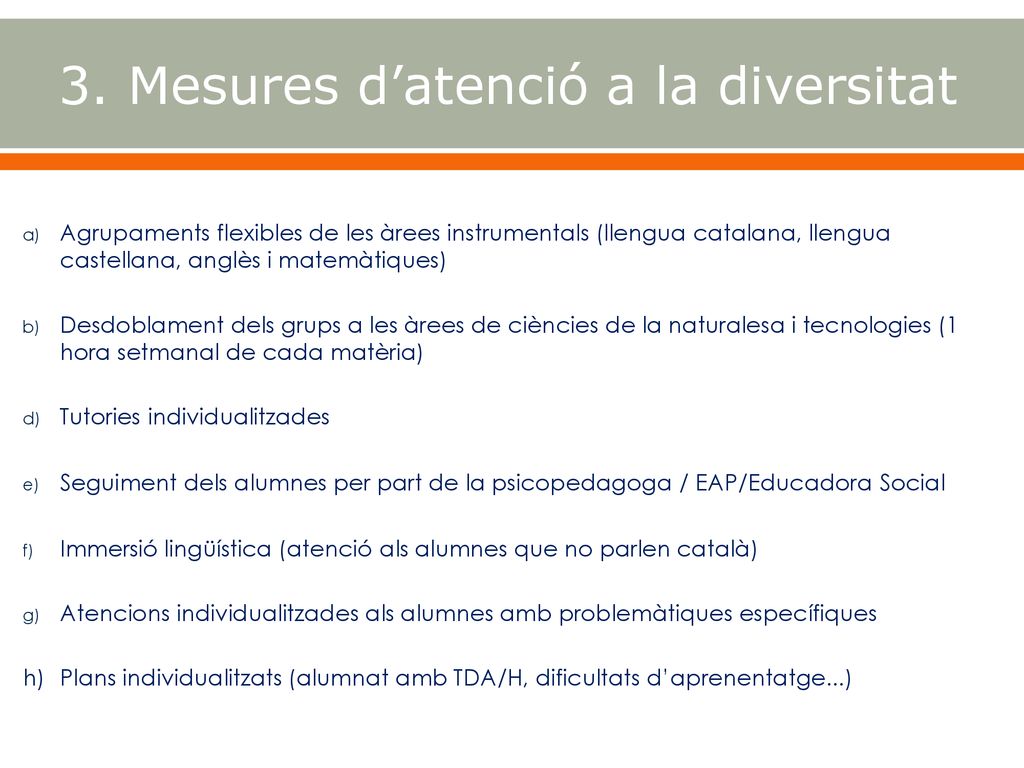 3. Mesures d’atenció a la diversitat

a) Agrupaments flexibles de les àrees instrumentals (llengua catalana, llengua castellana, anglès i matemàtiques)

b) Desdoblament dels grups a les àrees de ciències de la naturalesa i tecnologies (1 hora setmanal de cada matèria)

d) Tutories individualitzades

e) Seguiment dels alumnes per part de la psicopedagoga / EAP/Educadora Social

f) Immersió lingüística (atenció als alumnes que no parlen català)

g) Atencions individualitzades als alumnes amb problemàtiques específiques

h) Plans individualitzats (alumnat amb TDA/H, dificultats d’aprenentatge...)